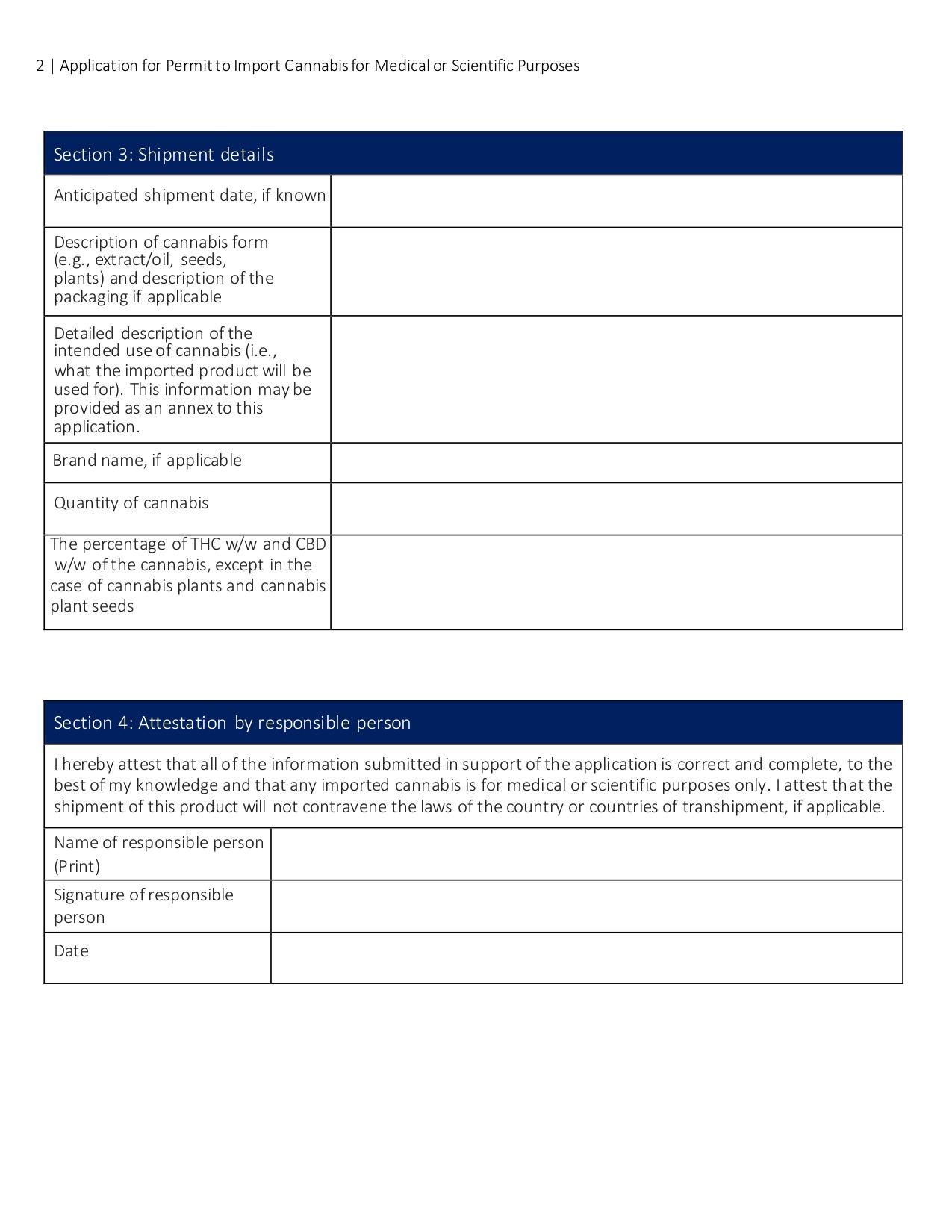 2 | Application for Permit to Import Cannabis for Medical or Scientific Purposes

| Section 3: Shipment details | |
|---|---|
| Anticipated shipment date, if known | |
| Description of cannabis form (e.g., extract/oil, seeds, plants) and description of the packaging if applicable | |
| Detailed description of the intended use of cannabis (i.e., what the imported product will be used for). This information may be provided as an annex to this application. | |
| Brand name, if applicable | |
| Quantity of cannabis | |
| The percentage of THC w/w and CBD w/w of the cannabis, except in the case of cannabis plants and cannabis plant seeds | |

| Section 4: Attestation by responsible person | |
|---|---|
| I hereby attest that all of the information submitted in support of the application is correct and complete, to the best of my knowledge and that any imported cannabis is for medical or scientific purposes only. I attest that the shipment of this product will not contravene the laws of the country or countries of transhipment, if applicable. | |
| Name of responsible person (Print) | |
| Signature of responsible person | |
| Date | |